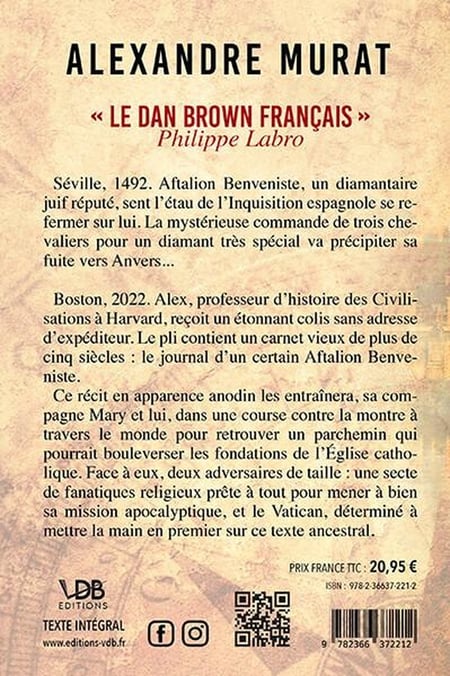 ALEXANDRE MURAT

« LE DAN BROWN FRANÇAIS »
Philippe Labro

Séville, 1492. Aftalion Benveniste, un diamantaire juif réputé, sent l'étau de l'Inquisition espagnole se refermer sur lui. La mystérieuse commande de trois chevaliers pour un diamant très spécial va précipiter sa fuite vers Anvers...

Boston, 2022. Alex, professeur d'histoire des Civilisations à Harvard, reçoit un étonnant colis sans adresse d'expéditeur. Le pli contient un carnet vieux de plus de cinq siècles : le journal d'un certain Aftalion Benveniste.

Ce récit en apparence anodin les entraînera, sa compagne Mary et lui, dans une course contre la montre à travers le monde pour retrouver un parchemin qui pourrait bouleverser les fondations de l'Église catholique. Face à eux, deux adversaires de taille : une secte de fanatiques religieux prête à tout pour mener à bien sa mission apocalyptique, et le Vatican, déterminé à mettre la main en premier sur ce texte ancestral.

PRIX FRANCE TTC : 20,95 €
ISBN : 978-2-36637-221-2

VDB
EDITIONS
TEXTE INTÉGRAL
www.editions-vdb.fr

9 782366 372212